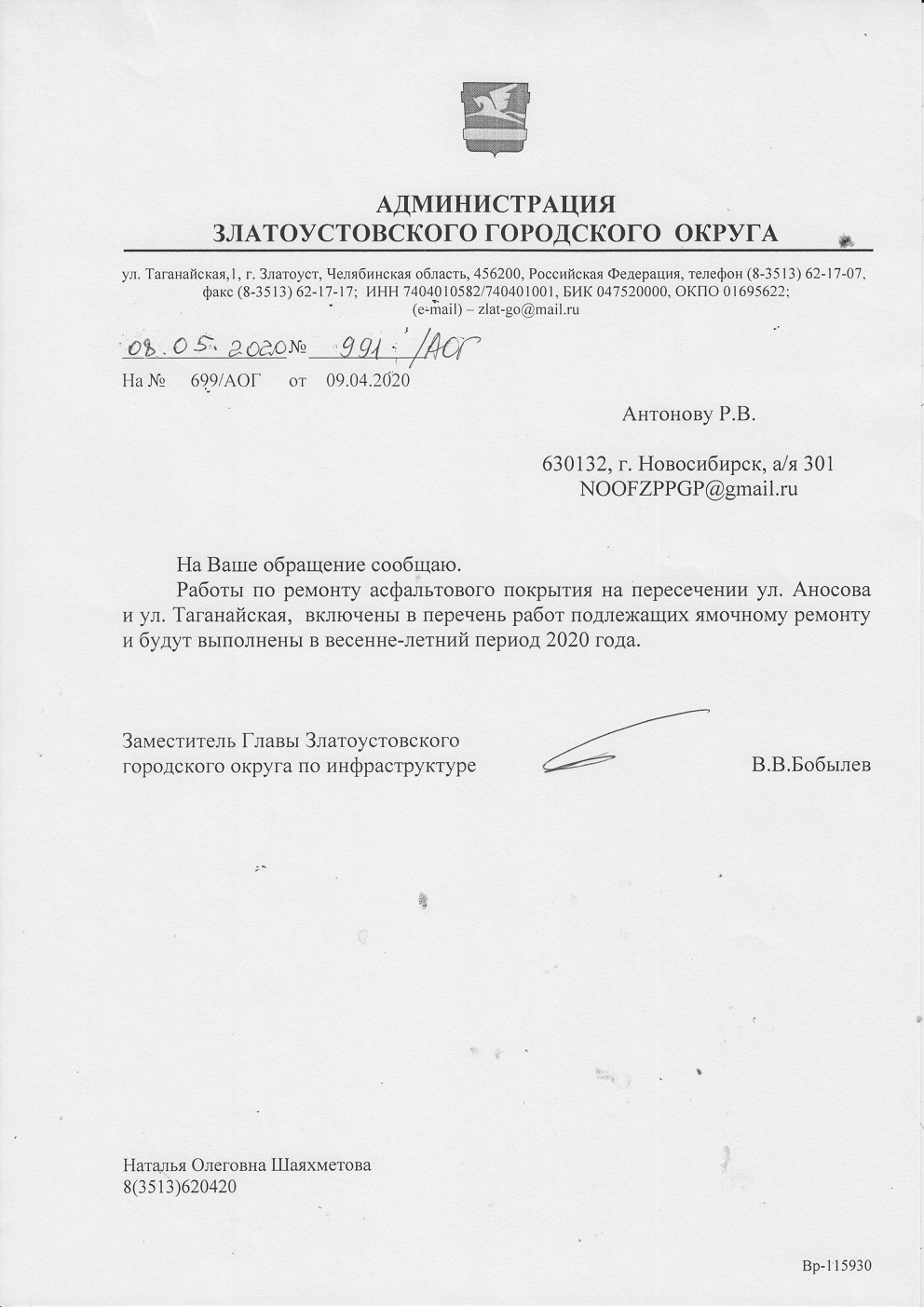 АДМИНИСТРАЦИЯ
ЗЛАТОУСТОВСКОГО ГОРОДСКОГО ОКРУГА

ул. Таганайская,1, г. Златоуст, Челябинская область, 456200, Российская Федерация, телефон (8-3513) 62-17-07, факс (8-3513) 62-17-17; ИНН 7404010582/740401001, БИК 047520000, ОКПО 01695622; (e-mail) – zlat-go@mail.ru

08.05.2020 № 991/АОГ
На № 699/АОГ от 09.04.2020

Антонову Р.В.

630132, г. Новосибирск, а/я 301
NOOFZPPGP@gmail.ru

На Ваше обращение сообщаю.
Работы по ремонту асфальтового покрытия на пересечении ул. Аносова и ул. Таганайская, включены в перечень работ подлежащих ямочному ремонту и будут выполнены в весенне-летний период 2020 года.

Заместитель Главы Златоустовского городского округа по инфраструктуре В.В.Бобылев

Наталья Олеговна Шаяхметова
8(3513)620420

Вр-115930